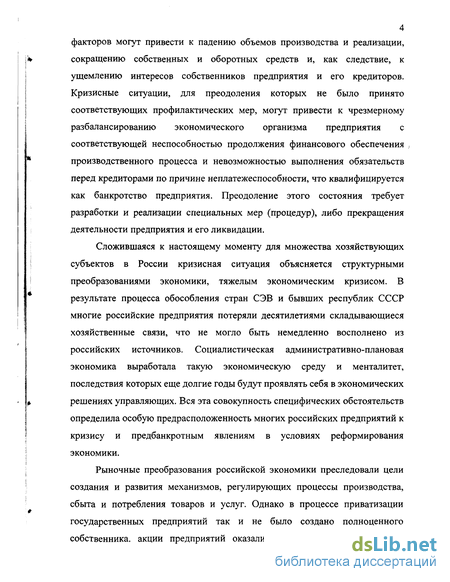 4

факторов могут привести к падению объемов производства и реализации, сокращению собственных и оборотных средств и, как следствие, к ущемлению интересов собственников предприятия и его кредиторов. Кризисные ситуации, для преодоления которых не было принято соответствующих профилактических мер, могут привести к чрезмерному разбалансированию экономического организма предприятия с соответствующей неспособностью продолжения финансового обеспечения производственного процесса и невозможностью выполнения обязательств перед кредиторами по причине неплатежеспособности, что квалифицируется как банкротство предприятия. Преодоление этого состояния требует разработки и реализации специальных мер (процедур), либо прекращения деятельности предприятия и его ликвидации.

Сложившаяся к настоящему моменту для множества хозяйствующих субъектов в России кризисная ситуация объясняется структурными преобразованиями экономики, тяжелым экономическим кризисом. В результате процесса обособления стран СЭВ и бывших республик СССР многие российские предприятия потеряли десятилетиями складывающиеся хозяйственные связи, что не могло быть немедленно восполнено из российских источников. Социалистическая административно-плановая экономика выработала такую экономическую среду и менталитет, последствия которых еще долгие годы будут проявлять себя в экономических решениях управляющих. Вся эта совокупность специфических обстоятельств определила особую предрасположенность многих российских предприятий к кризису и предбанкротным явлениям в условиях реформирования экономики.

Рыночные преобразования российской экономики преследовали цели создания и развития механизмов, регулирующих процессы производства, сбыта и потребления товаров и услуг. Однако в процессе приватизации государственных предприятий так и не было создано полноценного собственника. акции предприятий оказали

dsLib.net
библиотека диссертаций